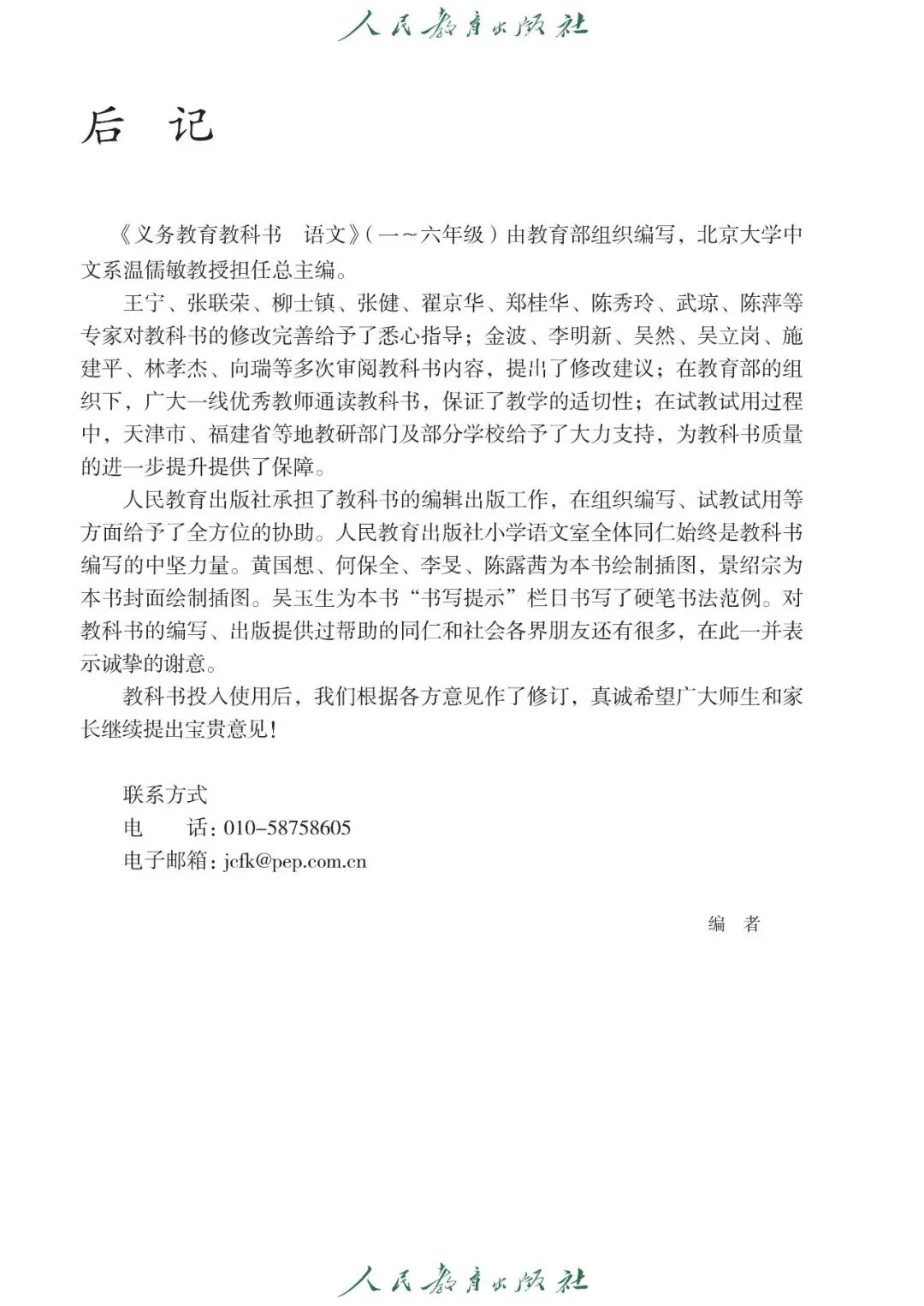 人民教育出版社

后　记

《义务教育教科书　语文》（一～六年级）由教育部组织编写，北京大学中文系温儒敏教授担任总主编。

王宁、张联荣、柳士镇、张健、翟京华、郑桂华、陈秀玲、武琼、陈萍等专家对教科书的修改完善给予了悉心指导；金波、李明新、吴然、吴立岗、施建平、林孝杰、向瑞等多次审阅教科书内容，提出了修改建议；在教育部的组织下，广大一线优秀教师通读教科书，保证了教学的适切性；在试教试用过程中，天津市、福建省等地教研部门及部分学校给予了大力支持，为教科书质量的进一步提升提供了保障。

人民教育出版社承担了教科书的编辑出版工作，在组织编写、试教试用等方面给予了全方位的协助。人民教育出版社小学语文室全体同仁始终是教科书编写的中坚力量。黄国想、何保全、李旻、陈露茜为本书绘制插图，景绍宗为本书封面绘制插图。吴玉生为本书“书写提示”栏目书写了硬笔书法范例。对教科书的编写、出版提供过帮助的同仁和社会各界朋友还有很多，在此一并表示诚挚的谢意。

教科书投入使用后，我们根据各方意见作了修订，真诚希望广大师生和家长继续提出宝贵意见！

联系方式
电　　话：010-58758605
电子邮箱：jcfk@pep.com.cn

编　者

人民教育出版社